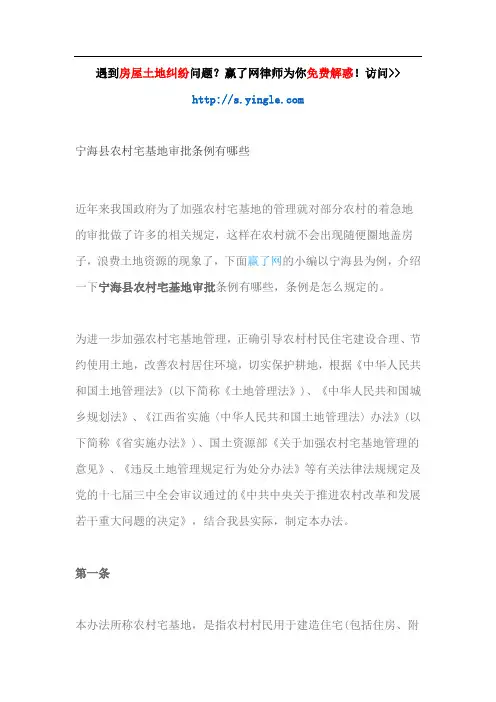 遇到房屋土地纠纷问题？赢了网律师为你免费解惑！访问>>

http://s.yingle.com

宁海县农村宅基地审批条例有哪些

近年来我国政府为了加强农村宅基地的管理就对部分农村的着急地的审批做了许多的相关规定，这样在农村就不会出现随便圈地盖房子，浪费土地资源的现象了，下面赢了网的小编以宁海县为例，介绍一下宁海县农村宅基地审批条例有哪些，条例是怎么规定的。

为进一步加强农村宅基地管理，正确引导农村村民住宅建设合理、节约使用土地，改善农村居住环境，切实保护耕地，根据《中华人民共和国土地管理法》（以下简称《土地管理法》）、《中华人民共和国城乡规划法》、《江西省实施〈中华人民共和国土地管理法〉办法》（以下简称《省实施办法》）、国土资源部《关于加强农村宅基地管理的意见》、《违反土地管理规定行为处分办法》等有关法律法规规定及党的十七届三中全会审议通过的《中共中央关于推进农村改革和发展若干重大问题的决定》，结合我县实际，制定本办法。

第一条

本办法所称农村宅基地，是指农村村民用于建造住宅（包括住房、附